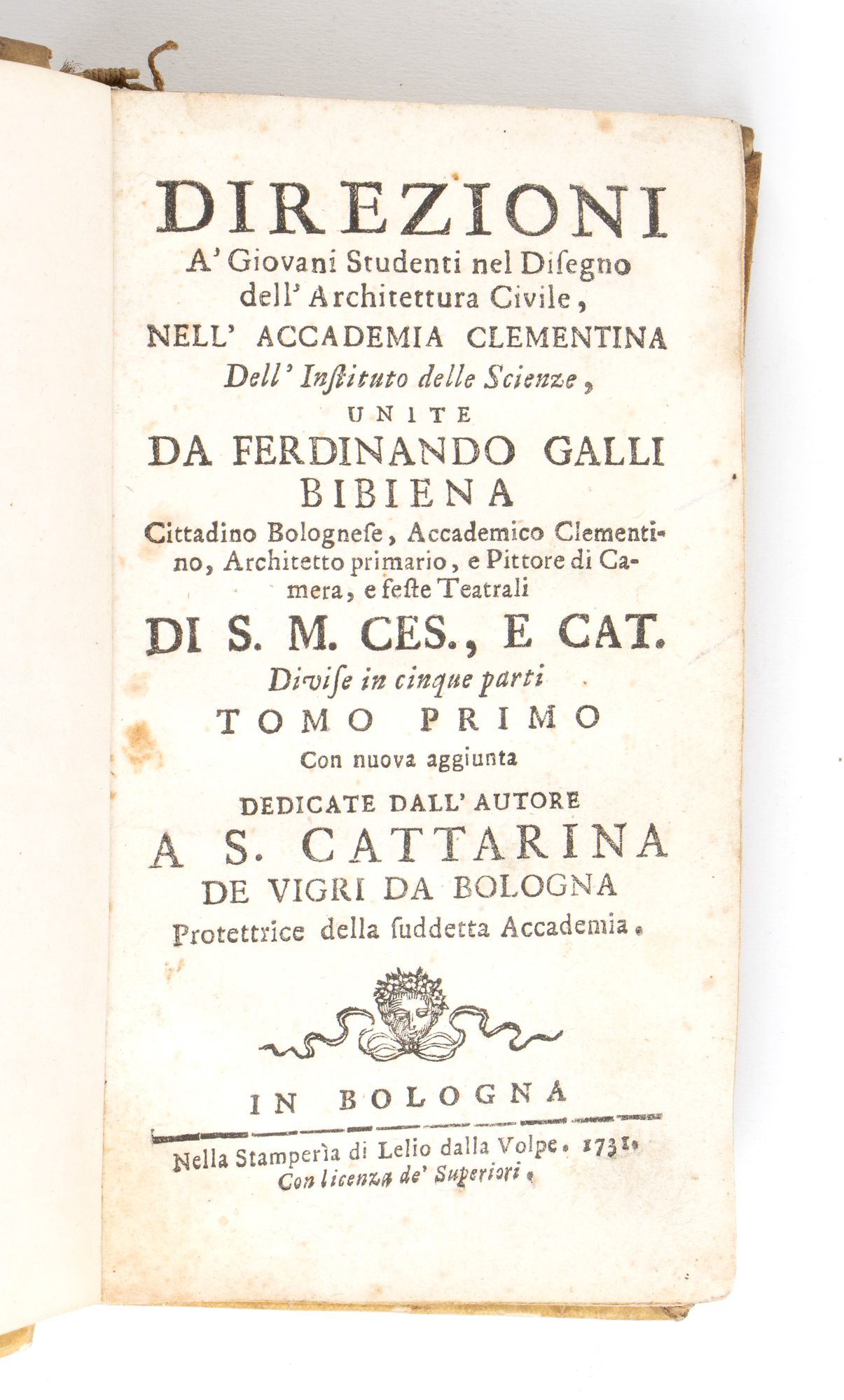 DIREZIONI
A' Giovani Studenti nel Disegno dell' Architettura Civile,
NELL' ACCADEMIA CLEMENTINA
Dell' Instituto delle Scienze,
UNITE
DA FERDINANDO GALLI
BIBIENA

Cittadino Bolognese, Accademico Clementino, Architetto primario, e Pittore di Camera, e feste Teatrali

DI S. M. CES., E CAT.
Divise in cinque parti
TOMO PRIMO
Con nuova aggiunta
DEDICATE DALL' AUTORE
A S. CATTARINA
DE VIGRI DA BOLOGNA
Protettrice della suddetta Accademia.

IN BOLOGNA

Nella Stamperìa di Lelio dalla Volpe. 1731.
Con licenza de' Superiori.